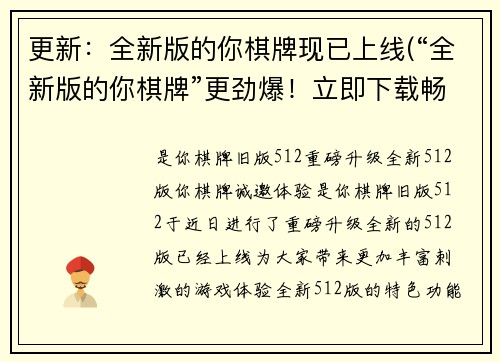 更新：全新版的你棋牌现已上线(“全新版的你棋牌”更劲爆！立即下载畅

是你棋牌旧版512重磅升级全新512版你棋牌诚邀体验是你棋牌旧版512于近日进行了重磅升级全新的512版已经上线为大家带来更加丰富刺激的游戏体验全新512版的特色功能